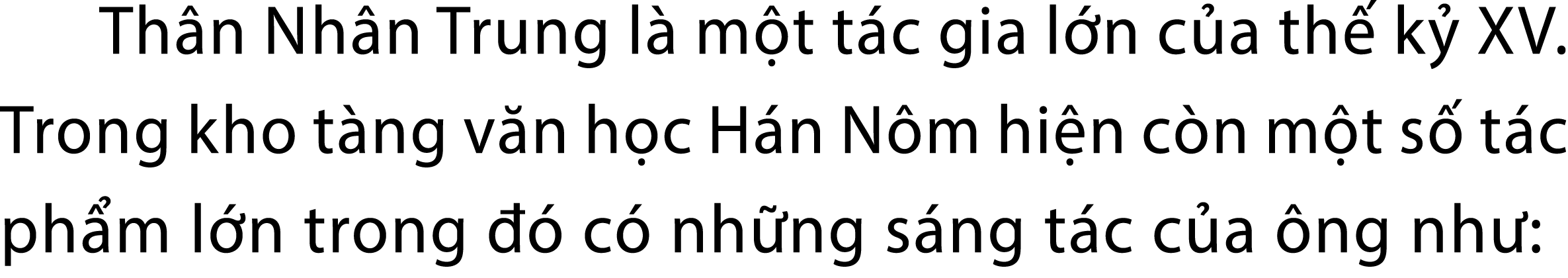 Thân Nhân Trung là một tác gia lớn của thế kỷ XV. Trong kho tàng văn học Hán Nôm hiện còn một số tác phẩm lớn trong đó có những sáng tác của ông như: